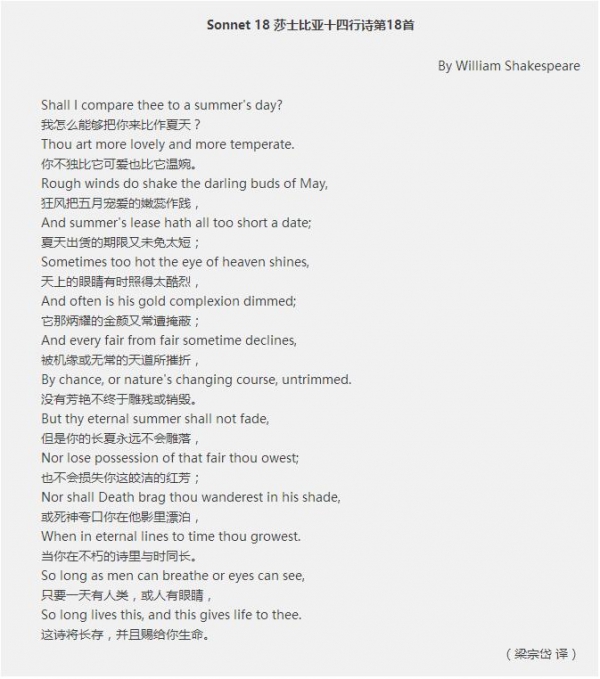 Sonnet 18 莎士比亚十四行诗第18首

By William Shakespeare

Shall I compare thee to a summer's day?
我怎么能够把你来比作夏天？
Thou art more lovely and more temperate.
你不独比它可爱也比它温婉。
Rough winds do shake the darling buds of May,
狂风把五月宠爱的嫩蕊作践，
And summer's lease hath all too short a date;
夏天出赁的期限又未免太短；
Sometimes too hot the eye of heaven shines,
天上的眼睛有时照得太酷烈，
And often is his gold complexion dimmed;
它那炳耀的金颜又常遭掩蔽；
And every fair from fair sometime declines,
被机缘或无常的天道所摧折，
By chance, or nature's changing course, untrimmed.
没有芳艳不终于雕残或销毁。
But thy eternal summer shall not fade,
但是你的长夏永远不会雕落，
Nor lose possession of that fair thou owest;
也不会损失你这皎洁的红芳；
Nor shall Death brag thou wanderest in his shade,
或死神夸口你在他影里漂泊，
When in eternal lines to time thou growest.
当你在不朽的诗里与时同长。
So long as men can breathe or eyes can see,
只要一天有人类，或人有眼睛，
So long lives this, and this gives life to thee.
这诗将长存，并且赐给你生命。

（梁宗岱 译）